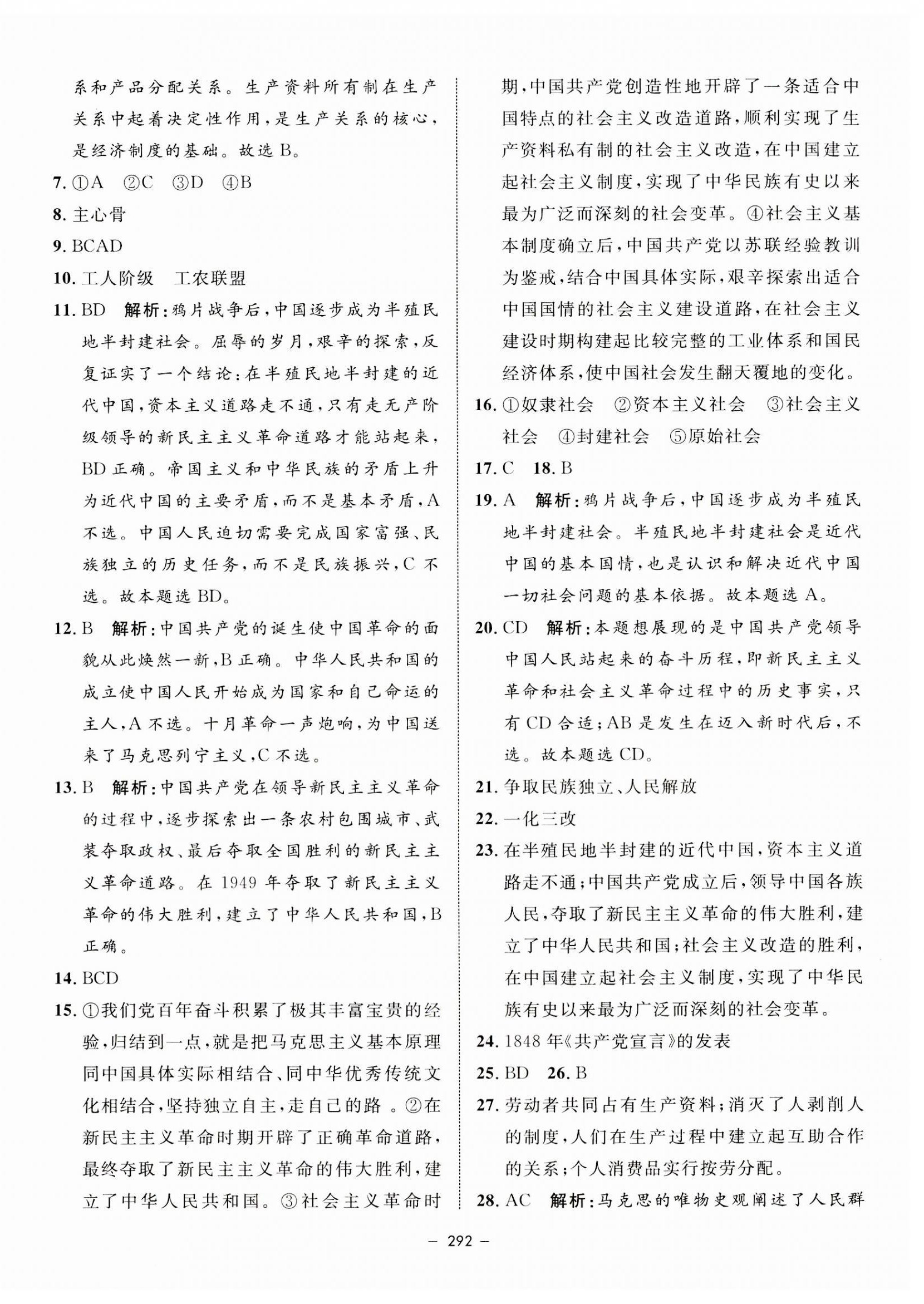 系和产品分配关系。生产资料所有制在生产关系中起着决定性作用，是生产关系的核心，是经济制度的基础。故选 B。

7. ①A ②C ③D ④B

8. 主心骨

9. BCAD

10. 工人阶级 工农联盟

11. BD 解析：鸦片战争后，中国逐步成为半殖民地半封建社会。屈辱的岁月，艰辛的探索，反复证实了一个结论：在半殖民地半封建的近代中国，资本主义道路走不通，只有走无产阶级领导的新民主主义革命道路才能站起来，BD 正确。帝国主义和中华民族的矛盾上升为近代中国的主要矛盾，而不是基本矛盾，A 不选。中国人民迫切需要完成国家富强、民族独立的历史任务，而不是民族振兴，C 不选。故本题选 BD。

12. B 解析：中国共产党的诞生使中国革命的面貌从此焕然一新，B 正确。中华人民共和国的成立使中国人民开始成为国家和自己命运的主人，A 不选。十月革命一声炮响，为中国送来了马克思列宁主义，C 不选。

13. B 解析：中国共产党在领导新民主主义革命的过程中，逐步探索出一条农村包围城市、武装夺取政权、最后夺取全国胜利的新民主主义革命道路。在 1949 年夺取了新民主主义革命的伟大胜利，建立了中华人民共和国，B 正确。

14. BCD

15. ①我们党百年奋斗积累了极其丰富宝贵的经验，归结到一点，就是把马克思主义基本原理同中国具体实际相结合、同中华优秀传统文化相结合，坚持独立自主，走自己的路 。②在新民主主义革命时期开辟了正确革命道路，最终夺取了新民主主义革命的伟大胜利，建立了中华人民共和国。③社会主义革命时期，中国共产党创造性地开辟了一条适合中国特点的社会主义改造道路，顺利实现了生产资料私有制的社会主义改造，在中国建立起社会主义制度，实现了中华民族有史以来最为广泛而深刻的社会变革。④社会主义基本制度确立后，中国共产党以苏联经验教训为鉴戒，结合中国具体实际，艰辛探索出适合中国国情的社会主义建设道路，在社会主义建设时期构建起比较完整的工业体系和国民经济体系，使中国社会发生翻天覆地的变化。

16. ①奴隶社会 ②资本主义社会 ③社会主义社会 ④封建社会 ⑤原始社会

17. C 18. B

19. A 解析：鸦片战争后，中国逐步成为半殖民地半封建社会。半殖民地半封建社会是近代中国的基本国情，也是认识和解决近代中国一切社会问题的基本依据。故本题选 A。

20. CD 解析：本题想展现的是中国共产党领导中国人民站起来的奋斗历程，即新民主主义革命和社会主义革命过程中的历史事实，只有 CD 合适；AB 是发生在迈入新时代后，不选。故本题选 CD。

21. 争取民族独立、人民解放

22. 一化三改

23. 在半殖民地半封建的近代中国，资本主义道路走不通；中国共产党成立后，领导中国各族人民，夺取了新民主主义革命的伟大胜利，建立了中华人民共和国；社会主义改造的胜利，在中国建立起社会主义制度，实现了中华民族有史以来最为广泛而深刻的社会变革。

24. 1848 年《共产党宣言》的发表

25. BD 26. B

27. 劳动者共同占有生产资料；消灭了人剥削人的制度，人们在生产过程中建立起互助合作的关系；个人消费品实行按劳分配。

28. AC 解析：马克思的唯物史观阐述了人民群

— 292 —